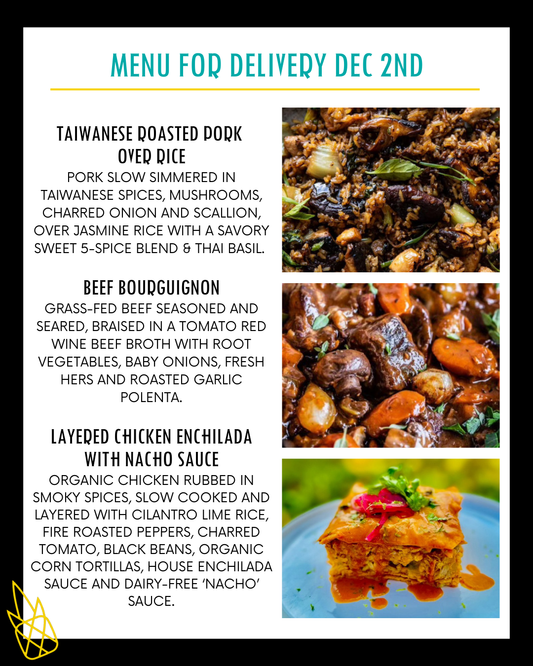 MENU FOR DELIVERY DEC 2ND

TAIWANESE ROASTED PORK OVER RICE
PORK SLOW SIMMERED IN TAIWANESE SPICES, MUSHROOMS, CHARRED ONION AND SCALLION, OVER JASMINE RICE WITH A SAVORY SWEET 5-SPICE BLEND & THAI BASIL.

BEEF BOURGUIGNON
GRASS-FED BEEF SEASONED AND SEARED, BRAISED IN A TOMATO RED WINE BEEF BROTH WITH ROOT VEGETABLES, BABY ONIONS, FRESH HERS AND ROASTED GARLIC POLENTA.

LAYERED CHICKEN ENCHILADA WITH NACHO SAUCE
ORGANIC CHICKEN RUBBED IN SMOKY SPICES, SLOW COOKED AND LAYERED WITH CILANTRO LIME RICE, FIRE ROASTED PEPPERS, CHARRED TOMATO, BLACK BEANS, ORGANIC CORN TORTILLAS, HOUSE ENCHILADA SAUCE AND DAIRY-FREE 'NACHO' SAUCE.